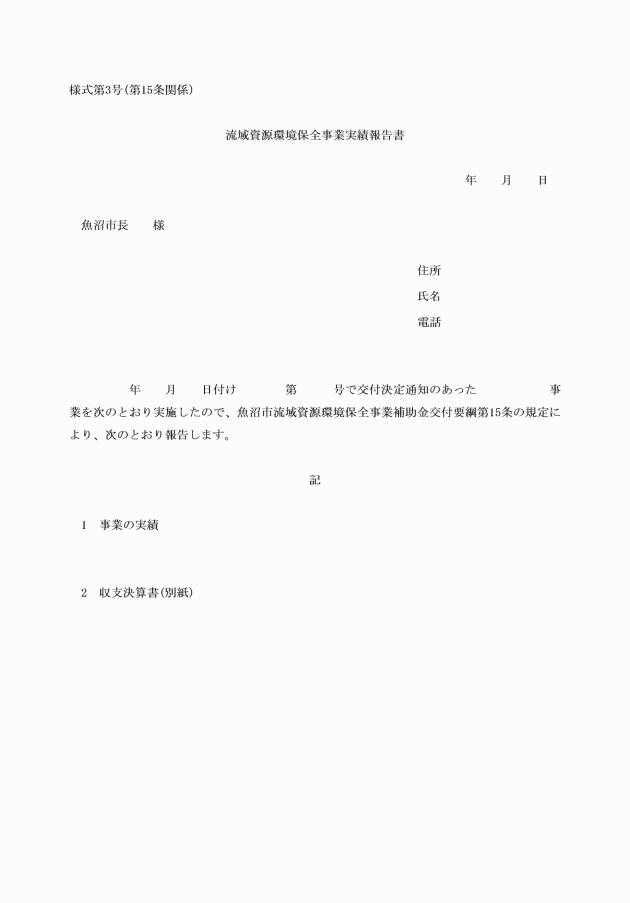 様式第3号(第15条関係)

流域資源環境保全事業実績報告書

年　　月　　日

魚沼市長　　様

住所
氏名
電話

年　　月　　日付け　　　第　　　号で交付決定通知のあった　　　　　事業を次のとおり実施したので、魚沼市流域資源環境保全事業補助金交付要綱第15条の規定により、次のとおり報告します。

記

1　事業の実績

2　収支決算書(別紙)